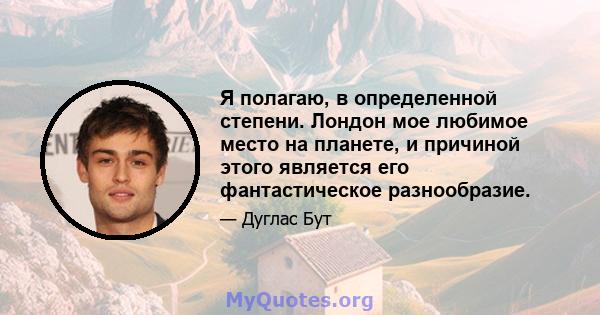 Я полагаю, в определенной степени. Лондон мое любимое место на планете, и причиной этого является его фантастическое разнообразие.

— Дуглас Бут

MyQuotes.org